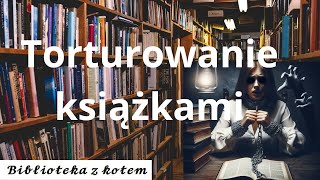 Torturowanie książkami

Biblioteka z kotem